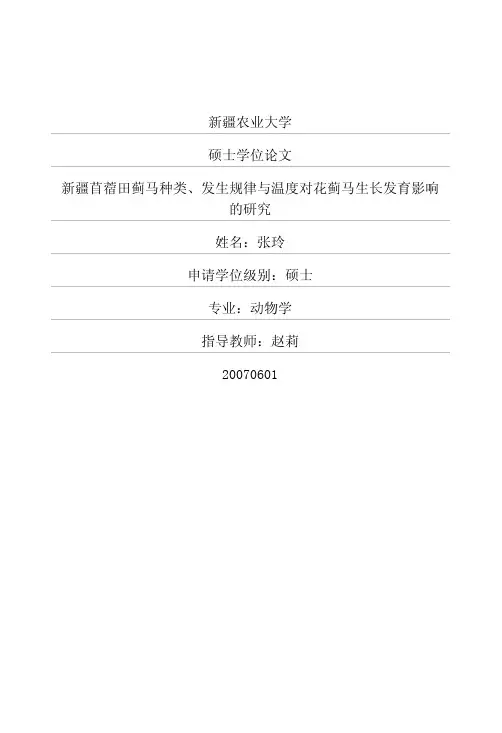 新疆农业大学

硕士学位论文

新疆苜蓿田蓟马种类、发生规律与温度对花蓟马生长发育影响的研究

姓名：张玲

申请学位级别：硕士

专业：动物学

指导教师：赵莉

20070601